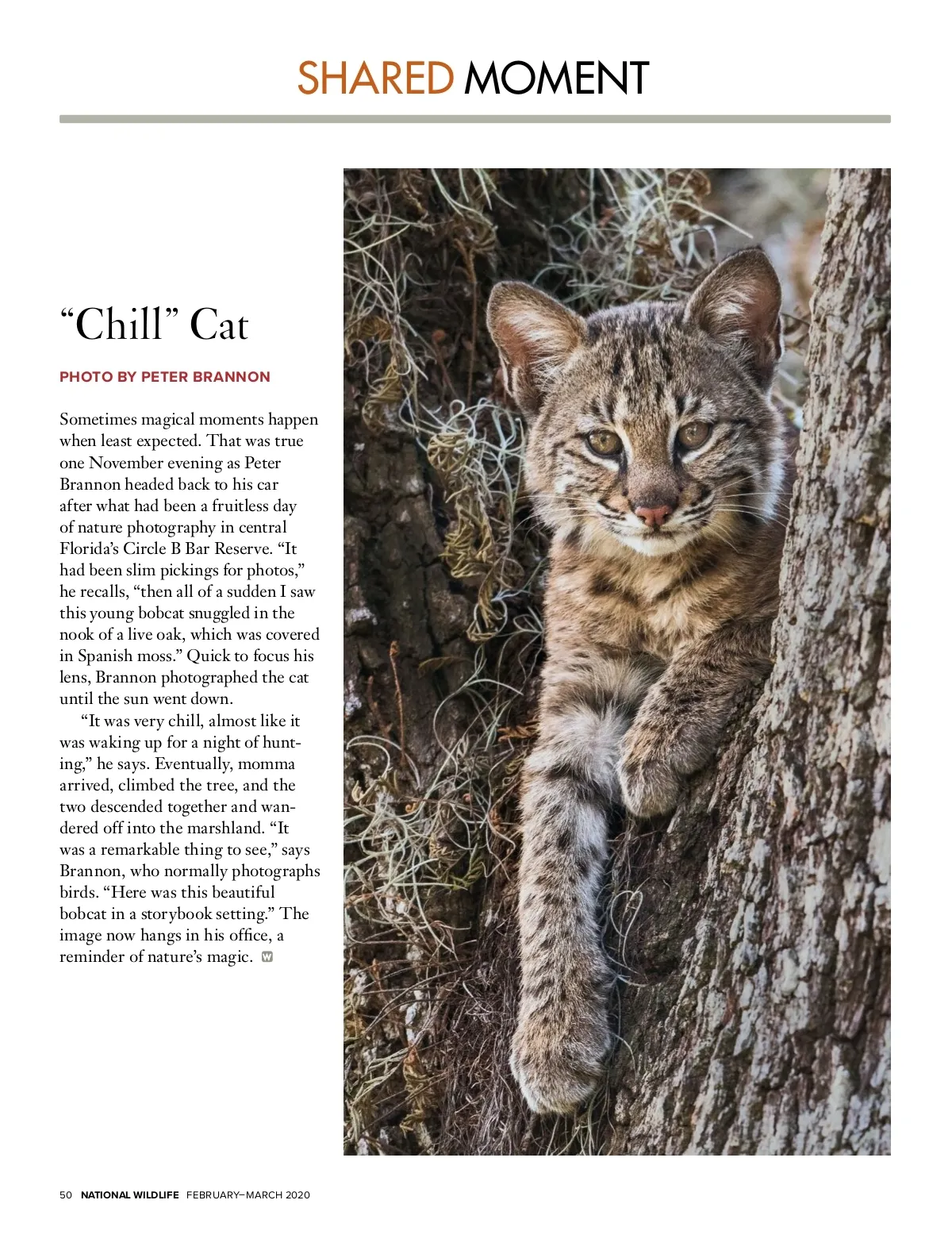 SHARED MOMENT

"Chill" Cat

PHOTO BY PETER BRANNON

Sometimes magical moments happen when least expected. That was true one November evening as Peter Brannon headed back to his car after what had been a fruitless day of nature photography in central Florida's Circle B Bar Reserve. "It had been slim pickings for photos," he recalls, "then all of a sudden I saw this young bobcat snuggled in the nook of a live oak, which was covered in Spanish moss." Quick to focus his lens, Brannon photographed the cat until the sun went down.

"It was very chill, almost like it was waking up for a night of hunting," he says. Eventually, momma arrived, climbed the tree, and the two descended together and wandered off into the marshland. "It was a remarkable thing to see," says Brannon, who normally photographs birds. "Here was this beautiful bobcat in a storybook setting." The image now hangs in his office, a reminder of nature's magic.

50 NATIONAL WILDLIFE FEBRUARY–MARCH 2020